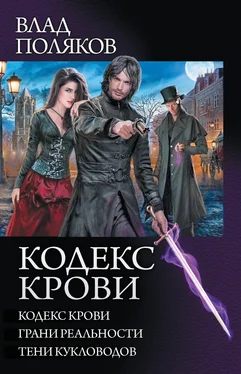 ВЛАД
ПОЛЯКОВ

КОДЕКС
КРОВИ

КОДЕКС КРОВИ
ГРАНИ РЕАЛЬНОСТИ
ТЕНИ КУКЛОВОДОВ